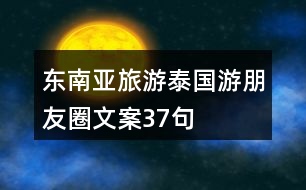 东南亚旅游泰国游朋友圈文案37句